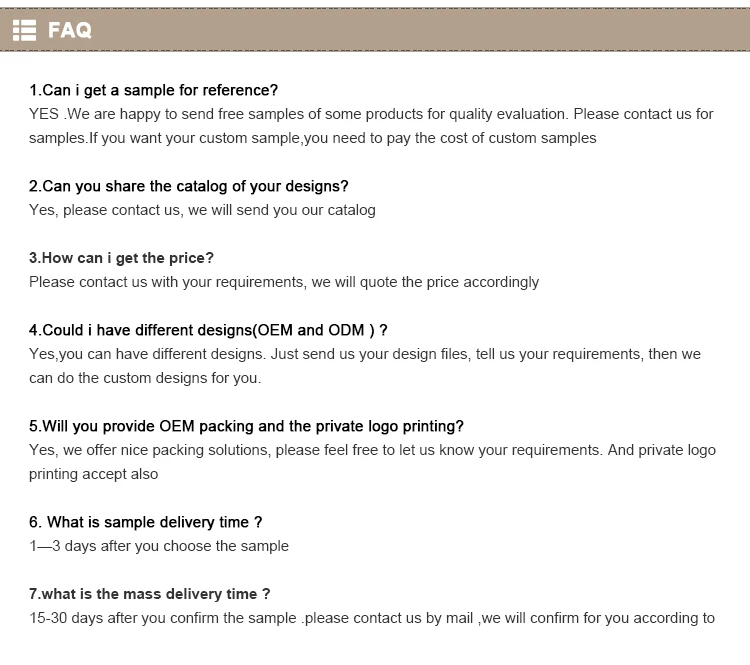 FAQ

1.Can i get a sample for reference?
YES .We are happy to send free samples of some products for quality evaluation. Please contact us for samples.If you want your custom sample,you need to pay the cost of custom samples

2.Can you share the catalog of your designs?
Yes, please contact us, we will send you our catalog

3.How can i get the price?
Please contact us with your requirements, we will quote the price accordingly

4.Could i have different designs(OEM and ODM ) ?
Yes,you can have different designs. Just send us your design files, tell us your requirements, then we can do the custom designs for you.

5.Will you provide OEM packing and the private logo printing?
Yes, we offer nice packing solutions, please feel free to let us know your requirements. And private logo printing accept also

6. What is sample delivery time ?
1—3 days after you choose the sample

7.what is the mass delivery time ?
15-30 days after you confirm the sample .please contact us by mail ,we will confirm for you according to